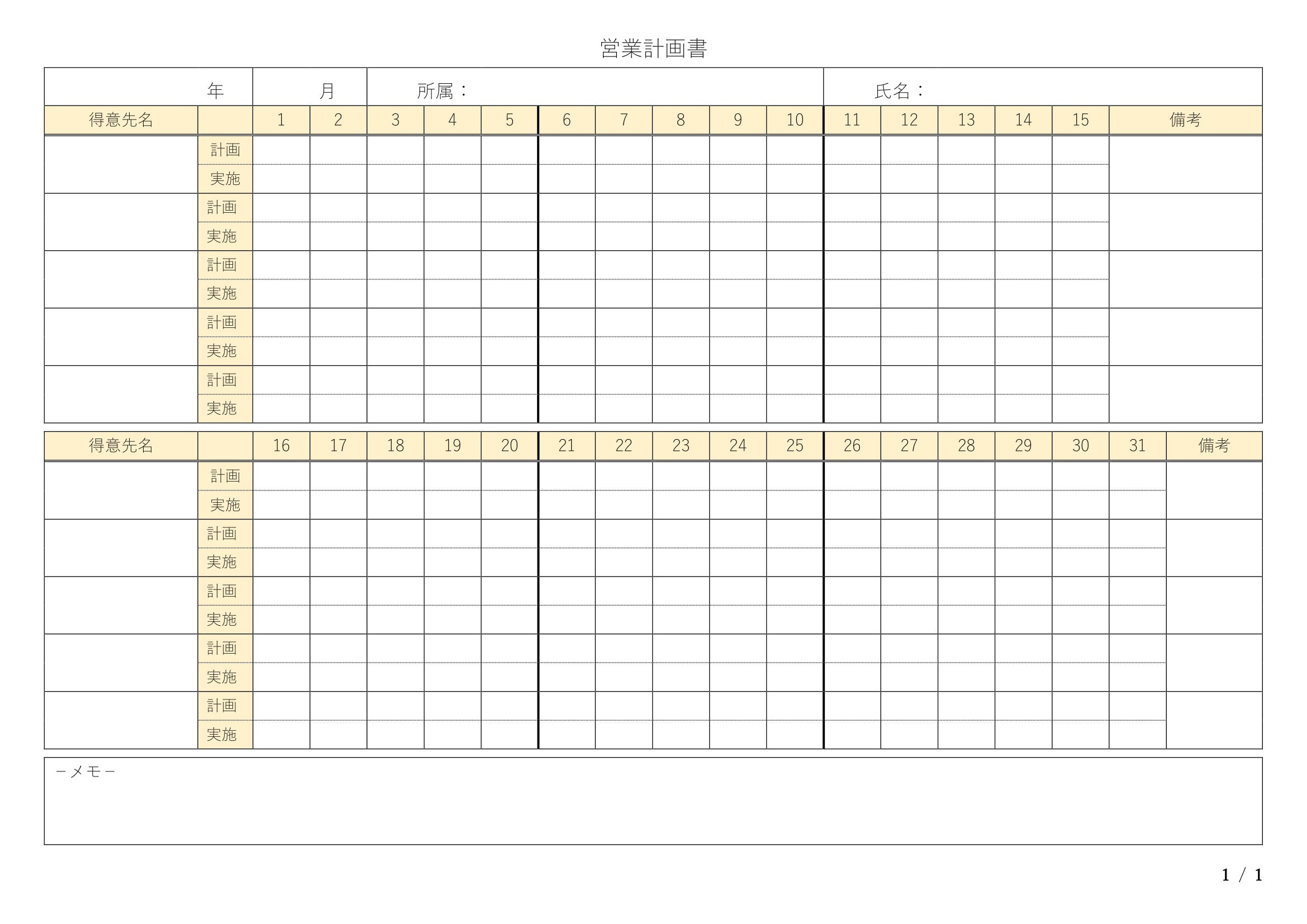 営業計画書

年 月 所属： 氏名：

| 得意先名 | | 1 | 2 | 3 | 4 | 5 | 6 | 7 | 8 | 9 | 10 | 11 | 12 | 13 | 14 | 15 | 備考 |
|---|---|---|---|---|---|---|---|---|---|---|---|---|---|---|---|---|---|
| | 計画 | | | | | | | | | | | | | | | | |
| | 実施 | | | | | | | | | | | | | | | | |
| | 計画 | | | | | | | | | | | | | | | | |
| | 実施 | | | | | | | | | | | | | | | | |
| | 計画 | | | | | | | | | | | | | | | | |
| | 実施 | | | | | | | | | | | | | | | | |
| | 計画 | | | | | | | | | | | | | | | | |
| | 実施 | | | | | | | | | | | | | | | | |
| | 計画 | | | | | | | | | | | | | | | | |
| | 実施 | | | | | | | | | | | | | | | | |

| 得意先名 | | 16 | 17 | 18 | 19 | 20 | 21 | 22 | 23 | 24 | 25 | 26 | 27 | 28 | 29 | 30 | 31 | 備考 |
|---|---|---|---|---|---|---|---|---|---|---|---|---|---|---|---|---|---|---|
| | 計画 | | | | | | | | | | | | | | | | | |
| | 実施 | | | | | | | | | | | | | | | | | |
| | 計画 | | | | | | | | | | | | | | | | | |
| | 実施 | | | | | | | | | | | | | | | | | |
| | 計画 | | | | | | | | | | | | | | | | | |
| | 実施 | | | | | | | | | | | | | | | | | |
| | 計画 | | | | | | | | | | | | | | | | | |
| | 実施 | | | | | | | | | | | | | | | | | |
| | 計画 | | | | | | | | | | | | | | | | | |
| | 実施 | | | | | | | | | | | | | | | | | |

－メモ－

1 / 1